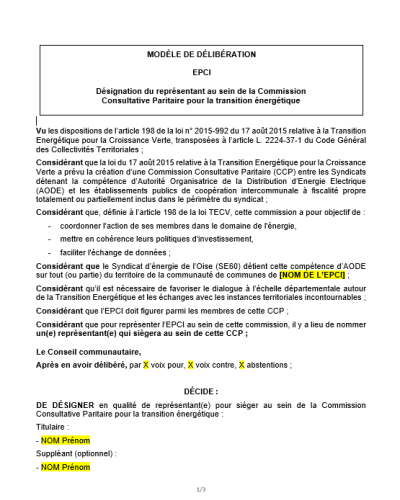 MODÈLE DE DÉLIBÉRATION

EPCI

Désignation du représentant au sein de la Commission Consultative Paritaire pour la transition énergétique

Vu les dispositions de l'article 198 de la loi n° 2015-992 du 17 août 2015 relative à la Transition Energétique pour la Croissance Verte, transposées à l'article L. 2224-37-1 du Code Général des Collectivités Territoriales ;

Considérant que la loi du 17 août 2015 relative à la Transition Energétique pour la Croissance Verte a prévu la création d'une Commission Consultative Paritaire (CCP) entre les Syndicats détenant la compétence d'Autorité Organisatrice de la Distribution d'Energie Electrique (AODE) et les établissements publics de coopération intercommunale à fiscalité propre totalement ou partiellement inclus dans le périmètre du syndicat ;

Considérant que, définie à l'article 198 de la loi TECV, cette commission a pour objectif de :

- coordonner l'action de ses membres dans le domaine de l'énergie,
- mettre en cohérence leurs politiques d'investissement,
- faciliter l'échange de données ;

Considérant que le Syndicat d'énergie de l'Oise (SE60) détient cette compétence d'AODE sur tout (ou partie) du territoire de la communauté de communes de [NOM DE L'EPCI] ;

Considérant qu'il est nécessaire de favoriser le dialogue à l'échelle départementale autour de la Transition Energétique et les échanges avec les instances territoriales incontournables ;

Considérant que l'EPCI doit figurer parmi les membres de cette CCP ;

Considérant que pour représenter l'EPCI au sein de cette commission, il y a lieu de nommer un(e) représentant(e) qui siègera au sein de cette CCP ;

Le Conseil communautaire,

Après en avoir délibéré, par X voix pour, X voix contre, X abstentions ;

DÉCIDE :

DE DÉSIGNER en qualité de représentant(e) pour siéger au sein de la Commission Consultative Paritaire pour la transition énergétique :

Titulaire :

- NOM Prénom

Suppléant (optionnel) :

- NOM Prénom

1/3